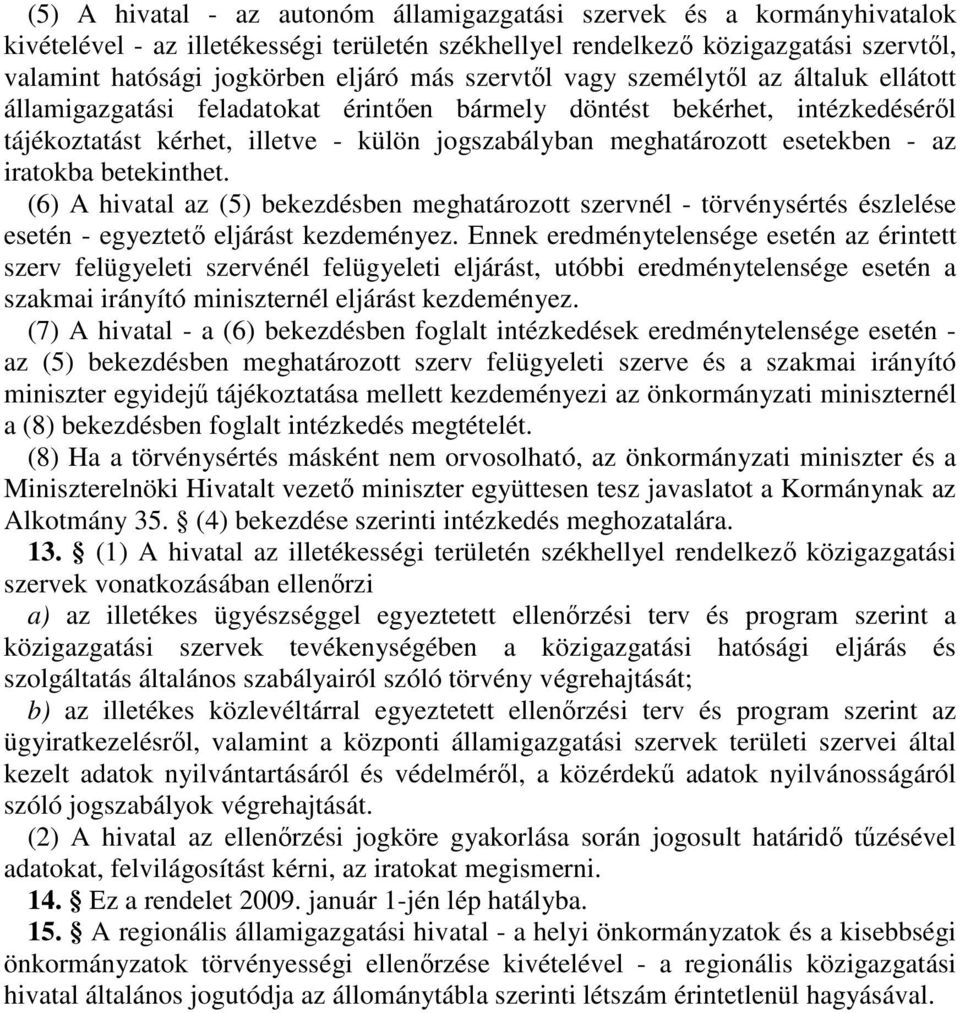 (5) A hivatal - az autonóm államigazgatási szervek és a kormányhivatalok kivételével - az illetékességi területén székhellyel rendelkező közigazgatási szervtől, valamint hatósági jogkörben eljáró más szervtől vagy személytől az általuk ellátott államigazgatási feladatokat érintően bármely döntést bekérhet, intézkedéséről tájékoztatást kérhet, illetve - külön jogszabályban meghatározott esetekben - az iratokba betekinthet.

(6) A hivatal az (5) bekezdésben meghatározott szervnél - törvénysértés észlelése esetén - egyeztető eljárást kezdeményez. Ennek eredménytelensége esetén az érintett szerv felügyeleti szervénél felügyeleti eljárást, utóbbi eredménytelensége esetén a szakmai irányító miniszternél eljárást kezdeményez.

(7) A hivatal - a (6) bekezdésben foglalt intézkedések eredménytelensége esetén - az (5) bekezdésben meghatározott szerv felügyeleti szerve és a szakmai irányító miniszter egyidejű tájékoztatása mellett kezdeményezi az önkormányzati miniszternél a (8) bekezdésben foglalt intézkedés megtételét.

(8) Ha a törvénysértés másként nem orvosolható, az önkormányzati miniszter és a Miniszterelnöki Hivatalt vezető miniszter együttesen tesz javaslatot a Kormánynak az Alkotmány 35. § (4) bekezdése szerinti intézkedés meghozatalára.

13. § (1) A hivatal az illetékességi területén székhellyel rendelkező közigazgatási szervek vonatkozásában ellenőrzi

a) az illetékes ügyészséggel egyeztetett ellenőrzési terv és program szerint a közigazgatási szervek tevékenységében a közigazgatási hatósági eljárás és szolgáltatás általános szabályairól szóló törvény végrehajtását;

b) az illetékes közlevéltárral egyeztetett ellenőrzési terv és program szerint az ügyiratkezelésről, valamint a központi államigazgatási szervek területi szervei által kezelt adatok nyilvántartásáról és védelméről, a közérdekű adatok nyilvánosságáról szóló jogszabályok végrehajtását.

(2) A hivatal az ellenőrzési jogköre gyakorlása során jogosult határidő tűzésével adatokat, felvilágosítást kérni, az iratokat megismerni.

14. § Ez a rendelet 2009. január 1-jén lép hatályba.

15. § A regionális államigazgatási hivatal - a helyi önkormányzatok és a kisebbségi önkormányzatok törvényességi ellenőrzése kivételével - a regionális közigazgatási hivatal általános jogutódja az állománytábla szerinti létszám érintetlenül hagyásával.